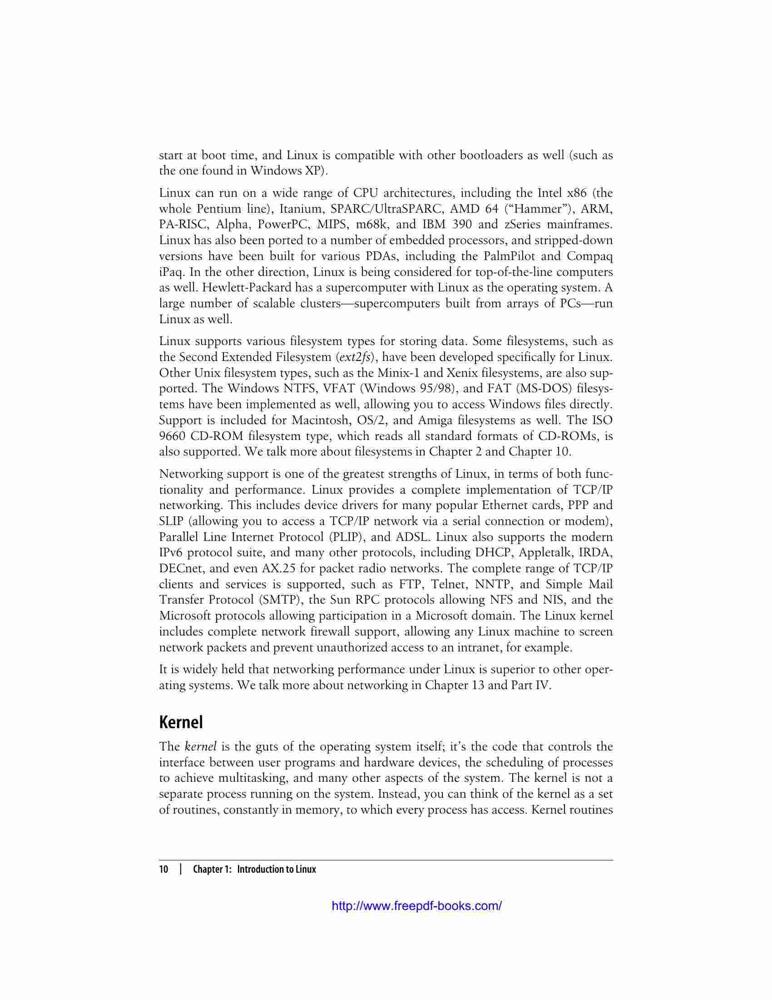 start at boot time, and Linux is compatible with other bootloaders as well (such as the one found in Windows XP).

Linux can run on a wide range of CPU architectures, including the Intel x86 (the whole Pentium line), Itanium, SPARC/UltraSPARC, AMD 64 ("Hammer"), ARM, PA-RISC, Alpha, PowerPC, MIPS, m68k, and IBM 390 and zSeries mainframes. Linux has also been ported to a number of embedded processors, and stripped-down versions have been built for various PDAs, including the PalmPilot and Compaq iPaq. In the other direction, Linux is being considered for top-of-the-line computers as well. Hewlett-Packard has a supercomputer with Linux as the operating system. A large number of scalable clusters—supercomputers built from arrays of PCs—run Linux as well.

Linux supports various filesystem types for storing data. Some filesystems, such as the Second Extended Filesystem (ext2fs), have been developed specifically for Linux. Other Unix filesystem types, such as the Minix-1 and Xenix filesystems, are also supported. The Windows NTFS, VFAT (Windows 95/98), and FAT (MS-DOS) filesystems have been implemented as well, allowing you to access Windows files directly. Support is included for Macintosh, OS/2, and Amiga filesystems as well. The ISO 9660 CD-ROM filesystem type, which reads all standard formats of CD-ROMs, is also supported. We talk more about filesystems in Chapter 2 and Chapter 10.

Networking support is one of the greatest strengths of Linux, in terms of both functionality and performance. Linux provides a complete implementation of TCP/IP networking. This includes device drivers for many popular Ethernet cards, PPP and SLIP (allowing you to access a TCP/IP network via a serial connection or modem), Parallel Line Internet Protocol (PLIP), and ADSL. Linux also supports the modern IPv6 protocol suite, and many other protocols, including DHCP, Appletalk, IRDA, DECnet, and even AX.25 for packet radio networks. The complete range of TCP/IP clients and services is supported, such as FTP, Telnet, NNTP, and Simple Mail Transfer Protocol (SMTP), the Sun RPC protocols allowing NFS and NIS, and the Microsoft protocols allowing participation in a Microsoft domain. The Linux kernel includes complete network firewall support, allowing any Linux machine to screen network packets and prevent unauthorized access to an intranet, for example.

It is widely held that networking performance under Linux is superior to other operating systems. We talk more about networking in Chapter 13 and Part IV.

Kernel

The kernel is the guts of the operating system itself; it's the code that controls the interface between user programs and hardware devices, the scheduling of processes to achieve multitasking, and many other aspects of the system. The kernel is not a separate process running on the system. Instead, you can think of the kernel as a set of routines, constantly in memory, to which every process has access. Kernel routines

10 | Chapter 1: Introduction to Linux

http://www.freepdf-books.com/